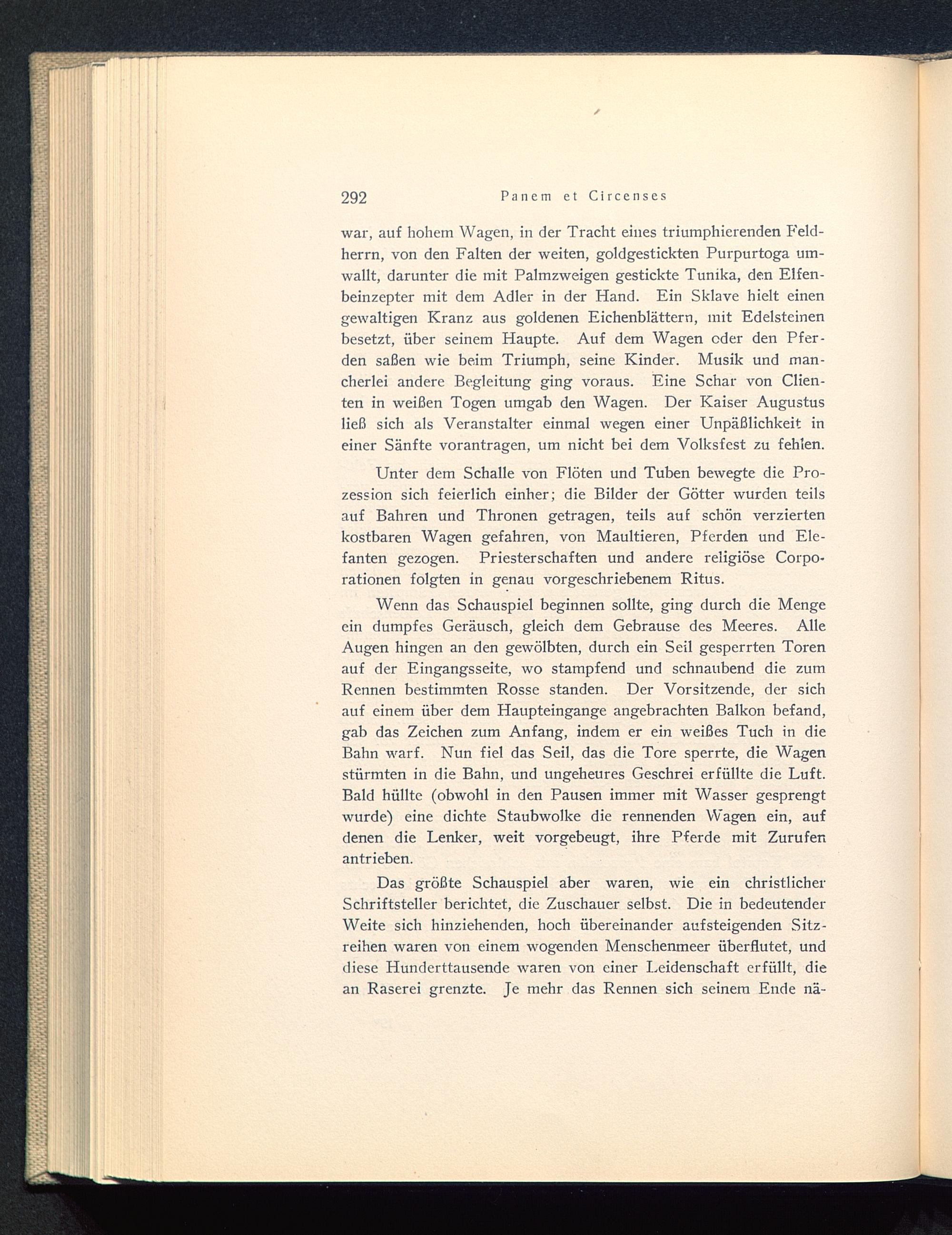 292 Panem et Circenses

war, auf hohem Wagen, in der Tracht eines triumphierenden Feldherrn, von den Falten der weiten, goldgestickten Purpurtoga umwallt, darunter die mit Palmzweigen gestickte Tunika, den Elfenbeinzepter mit dem Adler in der Hand. Ein Sklave hielt einen gewaltigen Kranz aus goldenen Eichenblättern, mit Edelsteinen besetzt, über seinem Haupte. Auf dem Wagen oder den Pferden saßen wie beim Triumph, seine Kinder. Musik und mancherlei andere Begleitung ging voraus. Eine Schar von Clienten in weißen Togen umgab den Wagen. Der Kaiser Augustus ließ sich als Veranstalter einmal wegen einer Unpäßlichkeit in einer Sänfte vorantragen, um nicht bei dem Volksfest zu fehlen.

Unter dem Schalle von Flöten und Tuben bewegte die Prozession sich feierlich einher; die Bilder der Götter wurden teils auf Bahren und Thronen getragen, teils auf schön verzierten kostbaren Wagen gefahren, von Maultieren, Pferden und Elefanten gezogen. Priesterschaften und andere religiöse Corporationen folgten in genau vorgeschriebenem Ritus.

Wenn das Schauspiel beginnen sollte, ging durch die Menge ein dumpfes Geräusch, gleich dem Gebrause des Meeres. Alle Augen hingen an den gewölbten, durch ein Seil gesperrten Toren auf der Eingangsseite, wo stampfend und schnaubend die zum Rennen bestimmten Rosse standen. Der Vorsitzende, der sich auf einem über dem Haupteingange angebrachten Balkon befand, gab das Zeichen zum Anfang, indem er ein weißes Tuch in die Bahn warf. Nun fiel das Seil, das die Tore sperrte, die Wagen stürmten in die Bahn, und ungeheures Geschrei erfüllte die Luft. Bald hüllte (obwohl in den Pausen immer mit Wasser gesprengt wurde) eine dichte Staubwolke die rennenden Wagen ein, auf denen die Lenker, weit vorgebeugt, ihre Pferde mit Zurufen antrieben.

Das größte Schauspiel aber waren, wie ein christlicher Schriftsteller berichtet, die Zuschauer selbst. Die in bedeutender Weite sich hinziehenden, hoch übereinander aufsteigenden Sitzreihen waren von einem wogenden Menschenmeer überflutet, und diese Hunderttausende waren von einer Leidenschaft erfüllt, die an Raserei grenzte. Je mehr das Rennen sich seinem Ende nä-